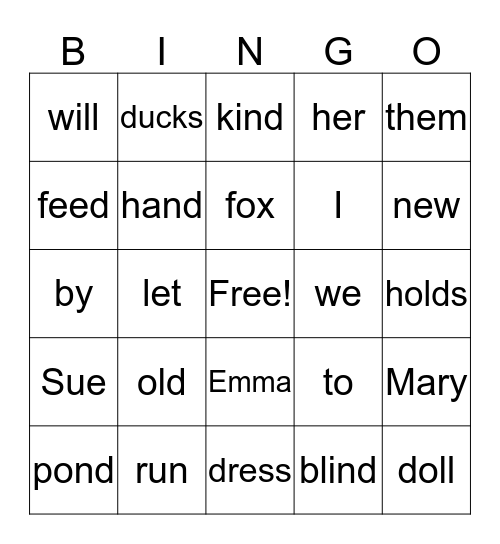 | B | I | N | G | O |
|---|---|---|---|---|
| will | ducks | kind | her | them |
| feed | hand | fox | I | new |
| by | let | Free! | we | holds |
| Sue | old | Emma | to | Mary |
| pond | run | dress | blind | doll |